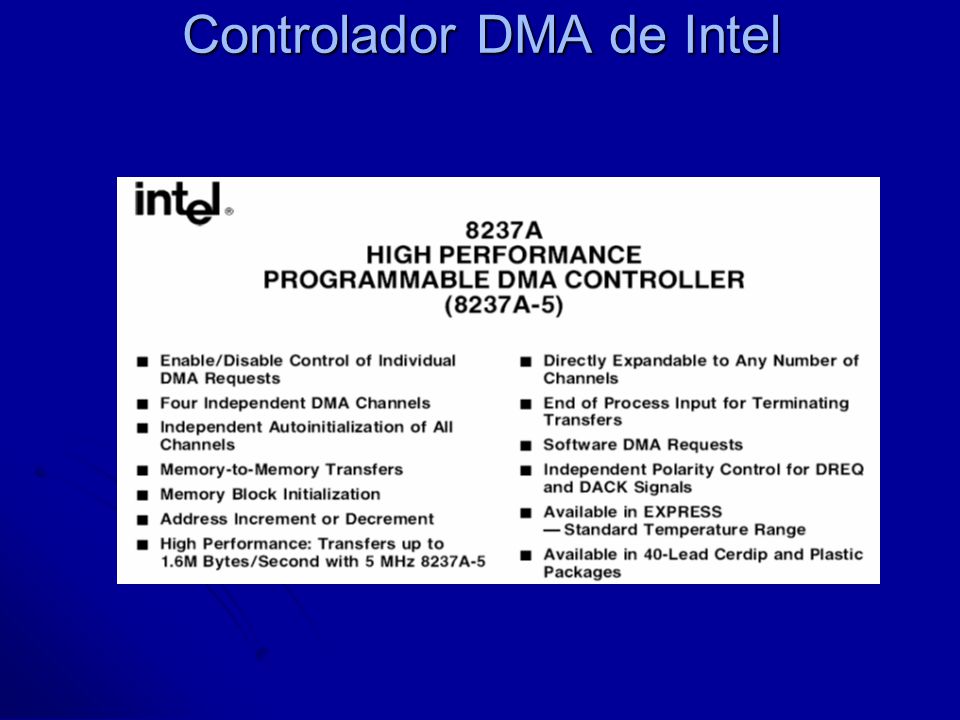 Controlador DMA de Intel

intel®

8237A
HIGH PERFORMANCE
PROGRAMMABLE DMA CONTROLLER
(8237A-5)

■ Enable/Disable Control of Individual DMA Requests
■ Four Independent DMA Channels
■ Independent Autoinitialization of All Channels
■ Memory-to-Memory Transfers
■ Memory Block Initialization
■ Address Increment or Decrement
■ High Performance: Transfers up to 1.6M Bytes/Second with 5 MHz 8237A-5

■ Directly Expandable to Any Number of Channels
■ End of Process Input for Terminating Transfers
■ Software DMA Requests
■ Independent Polarity Control for DREQ and DACK Signals
■ Available in EXPRESS — Standard Temperature Range
■ Available in 40-Lead Cerdip and Plastic Packages